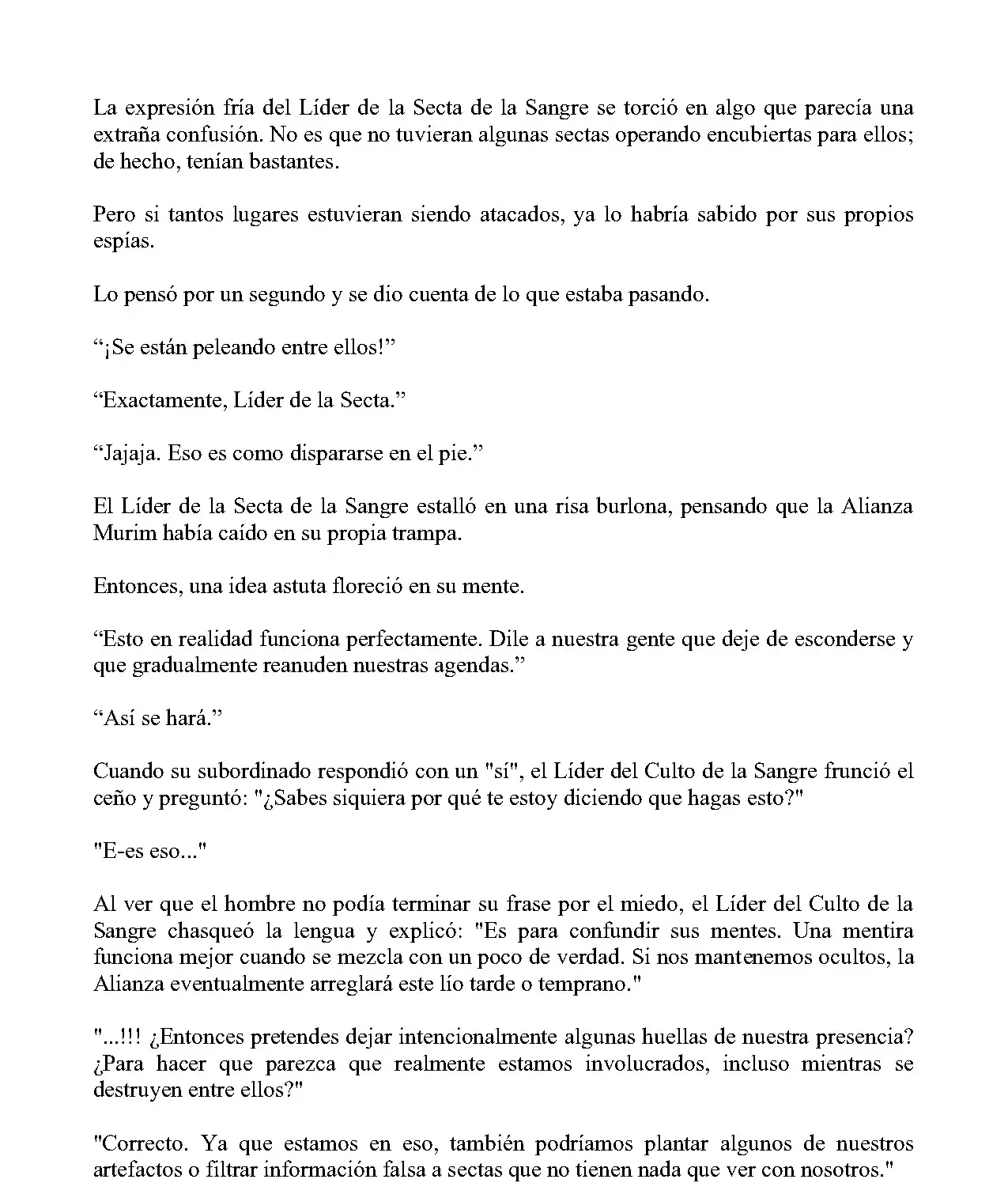 La expresión fría del Líder de la Secta de la Sangre se torció en algo que parecía una extraña confusión. No es que no tuvieran algunas sectas operando encubiertas para ellos; de hecho, tenían bastantes.

Pero si tantos lugares estuvieran siendo atacados, ya lo habría sabido por sus propios espías.

Lo pensó por un segundo y se dio cuenta de lo que estaba pasando.

“¡Se están peleando entre ellos!”

“Exactamente, Líder de la Secta.”

“Jajaja. Eso es como dispararse en el pie.”

El Líder de la Secta de la Sangre estalló en una risa burlona, pensando que la Alianza Murim había caído en su propia trampa.

Entonces, una idea astuta floreció en su mente.

“Esto en realidad funciona perfectamente. Dile a nuestra gente que deje de esconderse y que gradualmente reanuden nuestras agendas.”

“Así se hará.”

Cuando su subordinado respondió con un "sí", el Líder del Culto de la Sangre frunció el ceño y preguntó: "¿Sabes siquiera por qué te estoy diciendo que hagas esto?"

"E-es eso..."

Al ver que el hombre no podía terminar su frase por el miedo, el Líder del Culto de la Sangre chasqueó la lengua y explicó: "Es para confundir sus mentes. Una mentira funciona mejor cuando se mezcla con un poco de verdad. Si nos mantenemos ocultos, la Alianza eventualmente arreglará este lío tarde o temprano."

"...!!! ¿Entonces pretendes dejar intencionalmente algunas huellas de nuestra presencia? ¿Para hacer que parezca que realmente estamos involucrados, incluso mientras se destruyen entre ellos?"

"Correcto. Ya que estamos en eso, también podríamos plantar algunos de nuestros artefactos o filtrar información falsa a sectas que no tienen nada que ver con nosotros."